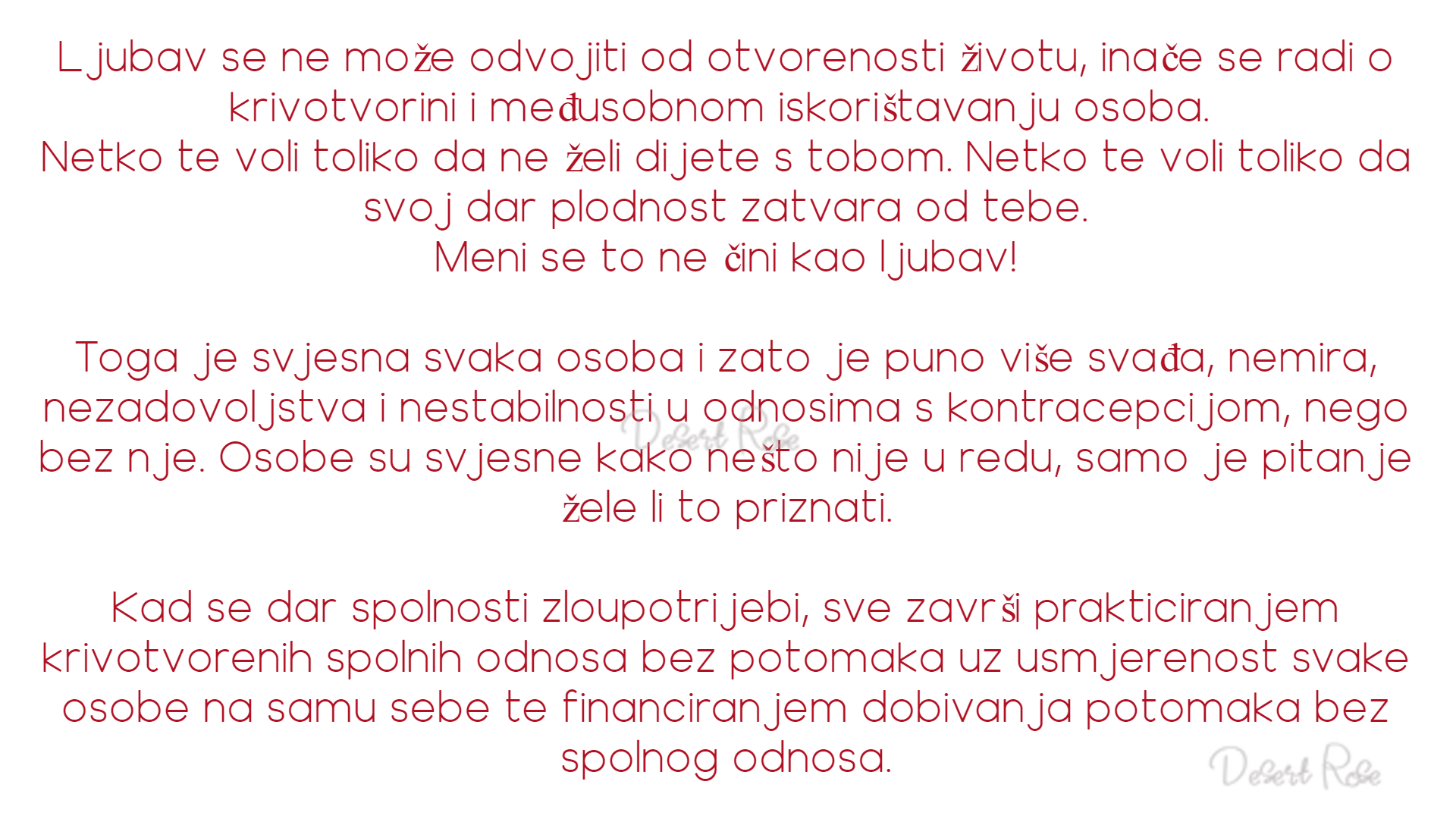 Ljubav se ne može odvojiti od otvorenosti životu, inače se radi o krivotvorini i međusobnom iskorištavanju osoba.
Netko te voli toliko da ne želi dijete s tobom. Netko te voli toliko da svoj dar plodnost zatvara od tebe.
Meni se to ne čini kao ljubav!

Toga je svjesna svaka osoba i zato je puno više svađa, nemira, nezadovoljstva i nestabilnosti u odnosima s kontracepcijom, nego bez nje. Osobe su svjesne kako nešto nije u redu, samo je pitanje žele li to priznati.

Kad se dar spolnosti zloupotrijebi, sve završi prakticiranjem krivotvorenih spolnih odnosa bez potomaka uz usmjerenost svake osobe na samu sebe te financiranjem dobivanja potomaka bez spolnog odnosa.

Desert Rose